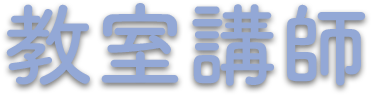 教室講師